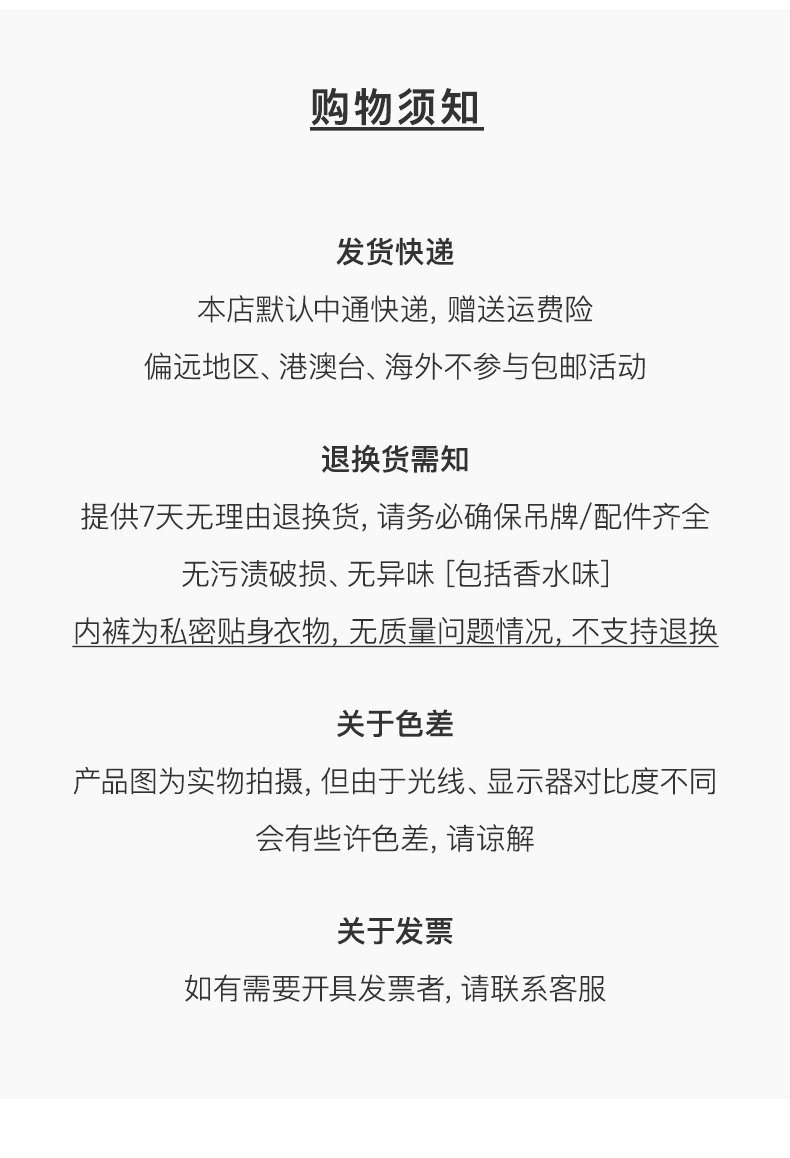 购物须知

发货快递

本店默认中通快递, 赠送运费险

偏远地区、港澳台、海外不参与包邮活动

退换货需知

提供7天无理由退换货, 请务必确保吊牌/配件齐全

无污渍破损、无异味 [包括香水味]

内裤为私密贴身衣物, 无质量问题情况, 不支持退换

关于色差

产品图为实物拍摄, 但由于光线、显示器对比度不同

会有些许色差, 请谅解

关于发票

如有需要开具发票者, 请联系客服